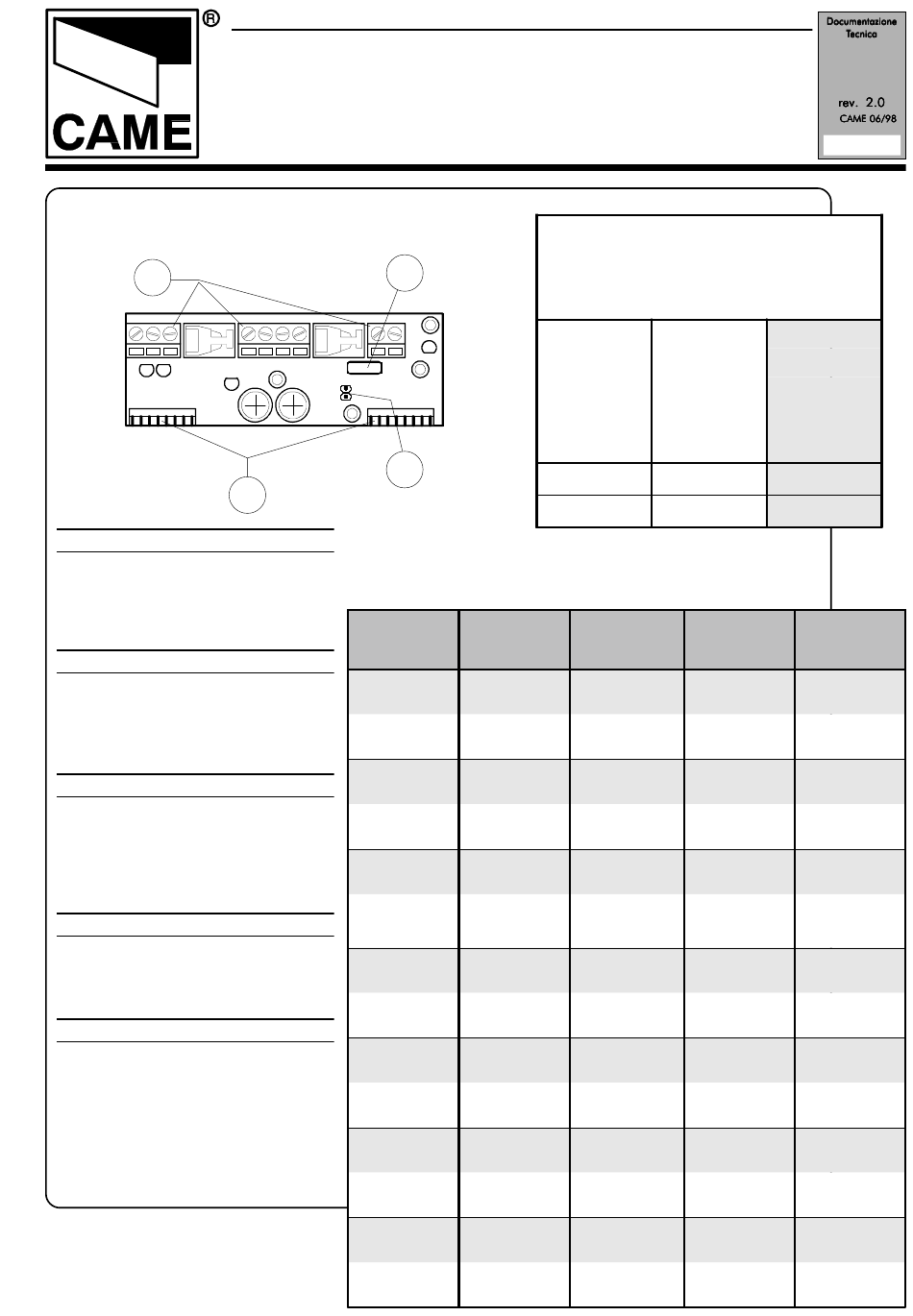 CAME

Documentazione Tecnica

rev. 2.0
CAME 06/98